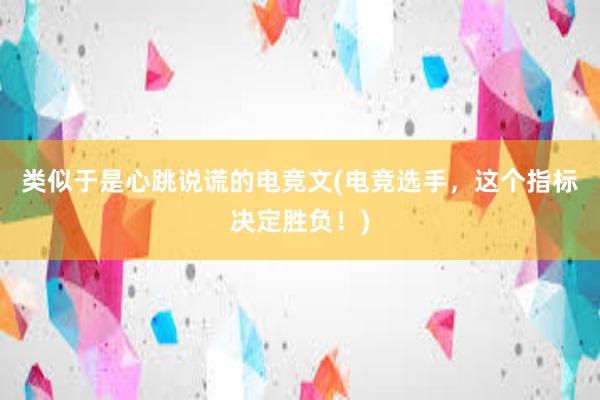 类似于是心跳说谎的电竞文(电竞选手，这个指标决定胜负！)